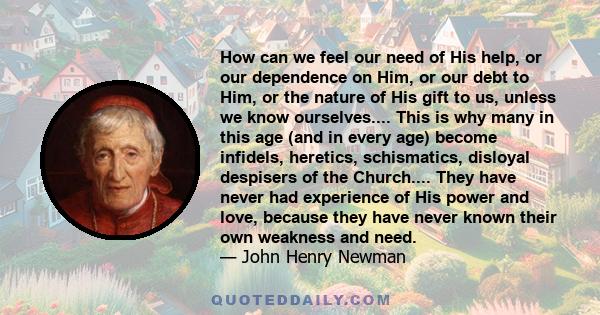 How can we feel our need of His help, or our dependence on Him, or our debt to Him, or the nature of His gift to us, unless we know ourselves.... This is why many in this age (and in every age) become infidels, heretics, schismatics, disloyal despisers of the Church.... They have never had experience of His power and love, because they have never known their own weakness and need.
— John Henry Newman

QUOTEDDAILY.COM